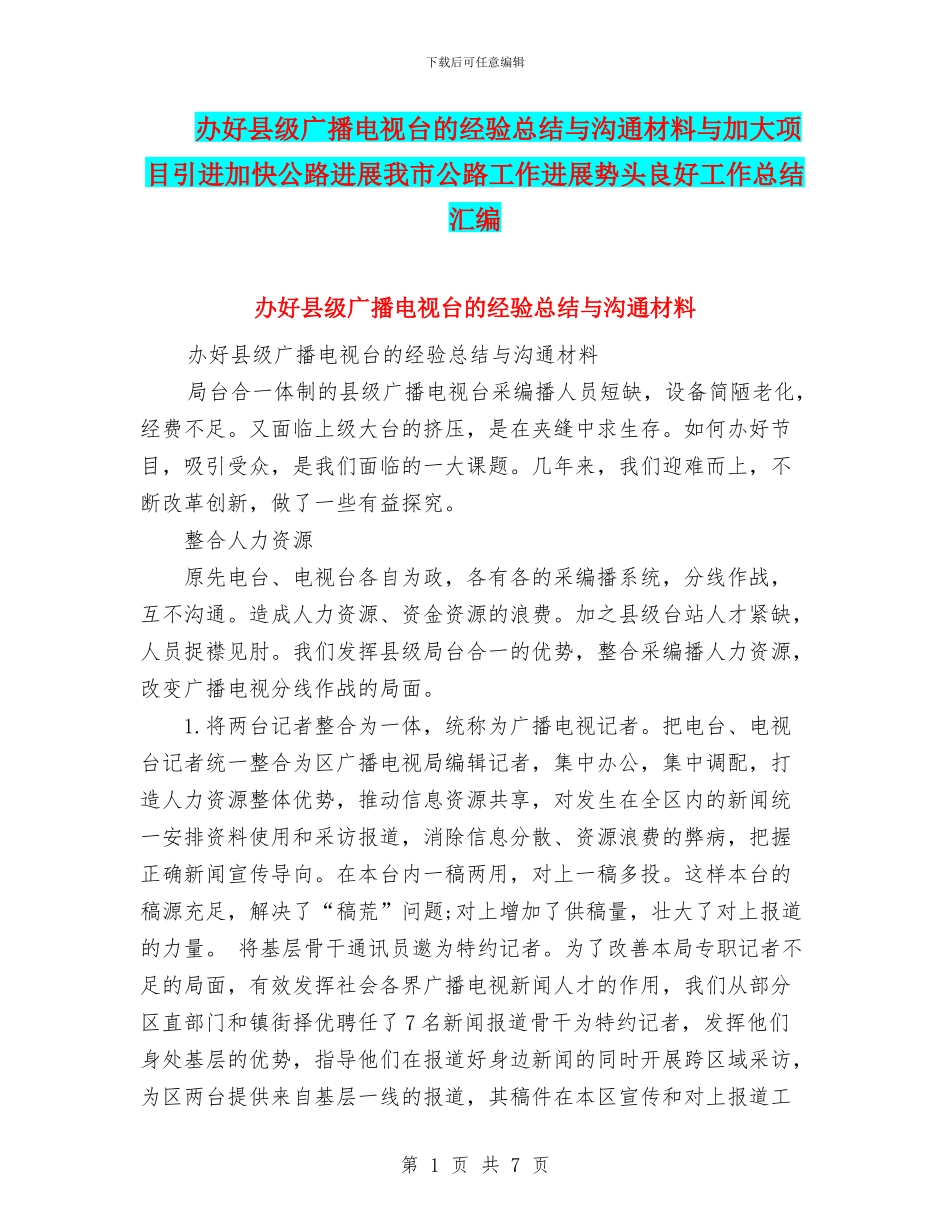 下载后可任意编辑

办好县级广播电视台的经验总结与沟通材料与加大项目引进加快公路进展我市公路工作进展势头良好工作总结汇编

办好县级广播电视台的经验总结与沟通材料

办好县级广播电视台的经验总结与沟通材料

局台合一体制的县级广播电视台采编播人员短缺，设备简陋老化，经费不足。又面临上级大台的挤压，是在夹缝中求生存。如何办好节目，吸引受众，是我们面临的一大课题。几年来，我们迎难而上，不断改革创新，做了一些有益探究。

整合人力资源

原先电台、电视台各自为政，各有各的采编播系统，分线作战，互不沟通。造成人力资源、资金资源的浪费。加之县级台站人才紧缺，人员捉襟见肘。我们发挥县级局台合一的优势，整合采编播人力资源，改变广播电视分线作战的局面。

1.将两台记者整合为一体，统称为广播电视记者。把电台、电视台记者统一整合为区广播电视局编辑记者，集中办公，集中调配，打造人力资源整体优势，推动信息资源共享，对发生在全区内的新闻统一安排资料使用和采访报道，消除信息分散、资源浪费的弊病，把握正确新闻宣传导向。在本台内一稿两用，对上一稿多投。这样本台的稿源充足，解决了“稿荒”问题;对上增加了供稿量，壮大了对上报道的力量。 将基层骨干通讯员邀为特约记者。为了改善本局专职记者不足的局面，有效发挥社会各界广播电视新闻人才的作用，我们从部分区直部门和镇街择优聘任了7名新闻报道骨干为特约记者，发挥他们身处基层的优势，指导他们在报道好身边新闻的同时开展跨区域采访，为区两台提供来自基层一线的报道，其稿件在本区宣传和对上报道工

第 1 页 共 7 页